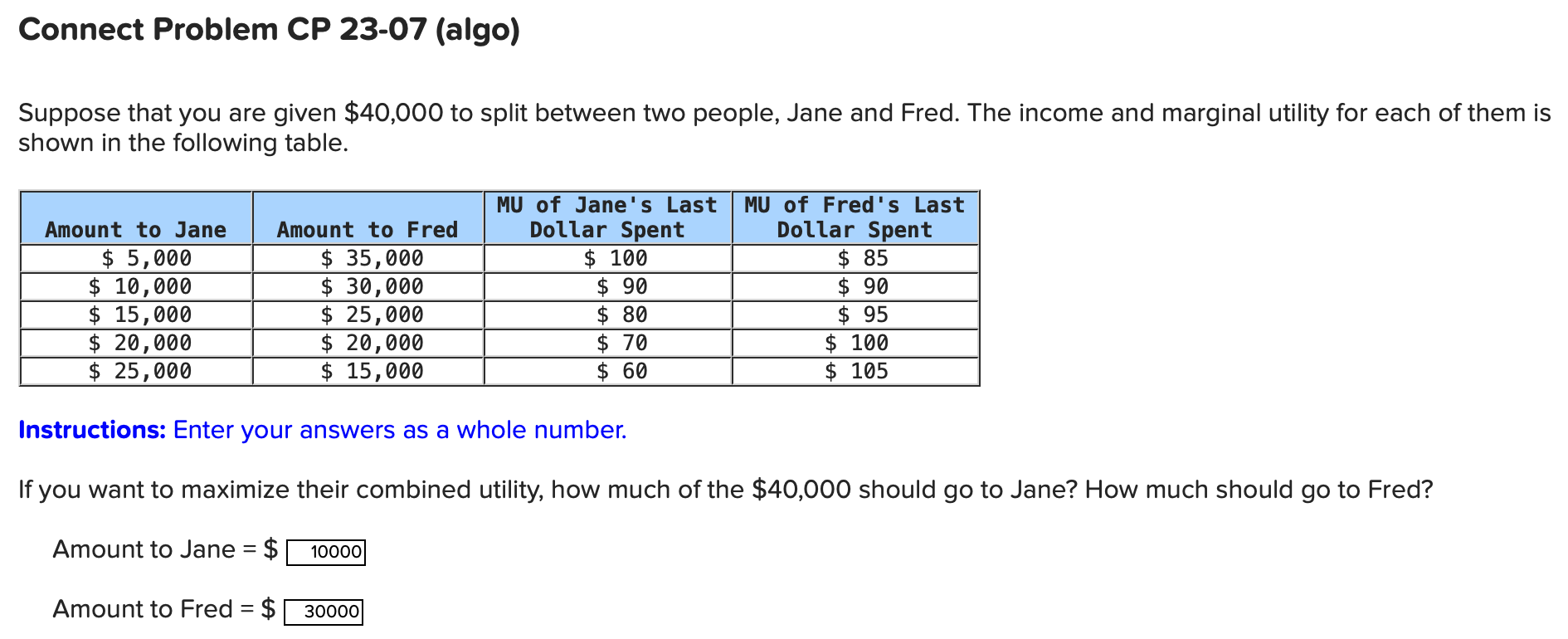 Connect Problem CP 23-07 (algo)

Suppose that you are given \$40,000 to split between two people, Jane and Fred. The income and marginal utility for each of them is shown in the following table.

| Amount to Jane | Amount to Fred | MU of Jane's Last Dollar Spent | MU of Fred's Last Dollar Spent |
|---|---|---|---|
| \$ 5,000 | \$ 35,000 | \$ 100 | \$ 85 |
| \$ 10,000 | \$ 30,000 | \$ 90 | \$ 90 |
| \$ 15,000 | \$ 25,000 | \$ 80 | \$ 95 |
| \$ 20,000 | \$ 20,000 | \$ 70 | \$ 100 |
| \$ 25,000 | \$ 15,000 | \$ 60 | \$ 105 |

Instructions: Enter your answers as a whole number.

If you want to maximize their combined utility, how much of the \$40,000 should go to Jane? How much should go to Fred?

Amount to Jane = \$ 10000

Amount to Fred = \$ 30000